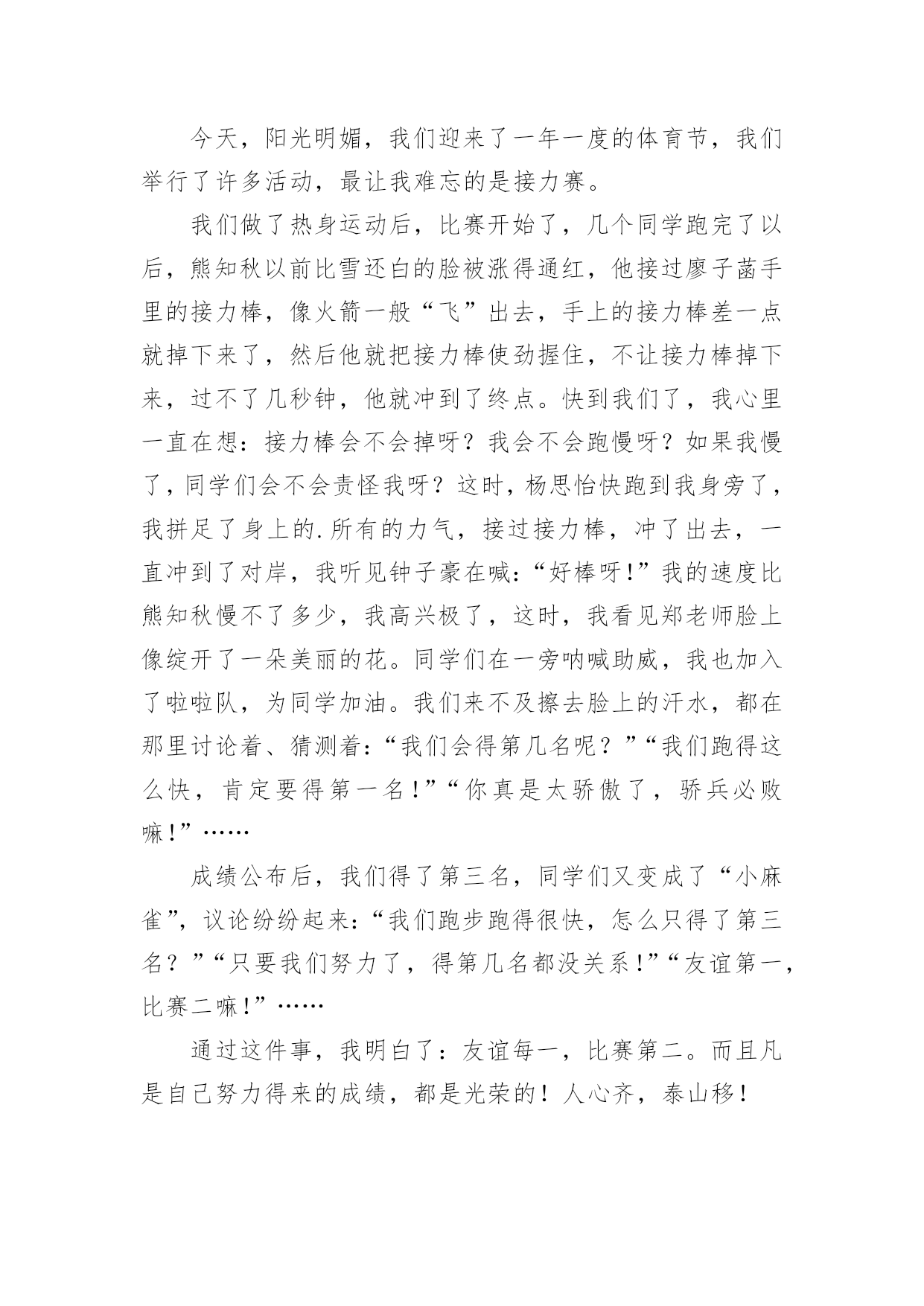 今天，阳光明媚，我们迎来了一年一度的体育节，我们举行了许多活动，最让我难忘的是接力赛。

我们做了热身运动后，比赛开始了，几个同学跑完了以后，熊知秋以前比雪还白的脸被涨得通红，他接过廖子菡手里的接力棒，像火箭一般“飞”出去，手上的接力棒差一点就掉下来了，然后他就把接力棒使劲握住，不让接力棒掉下来，过不了几秒钟，他就冲到了终点。快到我们了，我心里一直在想：接力棒会不会掉呀？我会不会跑慢呀？如果我慢了，同学们会不会责怪我呀？这时，杨思怡快跑到我身旁了，我拼足了身上的.所有的力气，接过接力棒，冲了出去，一直冲到了对岸，我听见钟子豪在喊：“好棒呀!”我的速度比熊知秋慢不了多少，我高兴极了，这时，我看见郑老师脸上像绽开了一朵美丽的花。同学们在一旁呐喊助威，我也加入了啦啦队，为同学加油。我们来不及擦去脸上的汗水，都在那里讨论着、猜测着：“我们会得第几名呢？”“我们跑得这么快，肯定要得第一名!”“你真是太骄傲了，骄兵必败嘛!”……

成绩公布后，我们得了第三名，同学们又变成了“小麻雀”，议论纷纷起来：“我们跑步跑得很快，怎么只得了第三名？”“只要我们努力了，得第几名都没关系!”“友谊第一，比赛二嘛!”……

通过这件事，我明白了：友谊每一，比赛第二。而且凡是自己努力得来的成绩，都是光荣的！人心齐，泰山移！